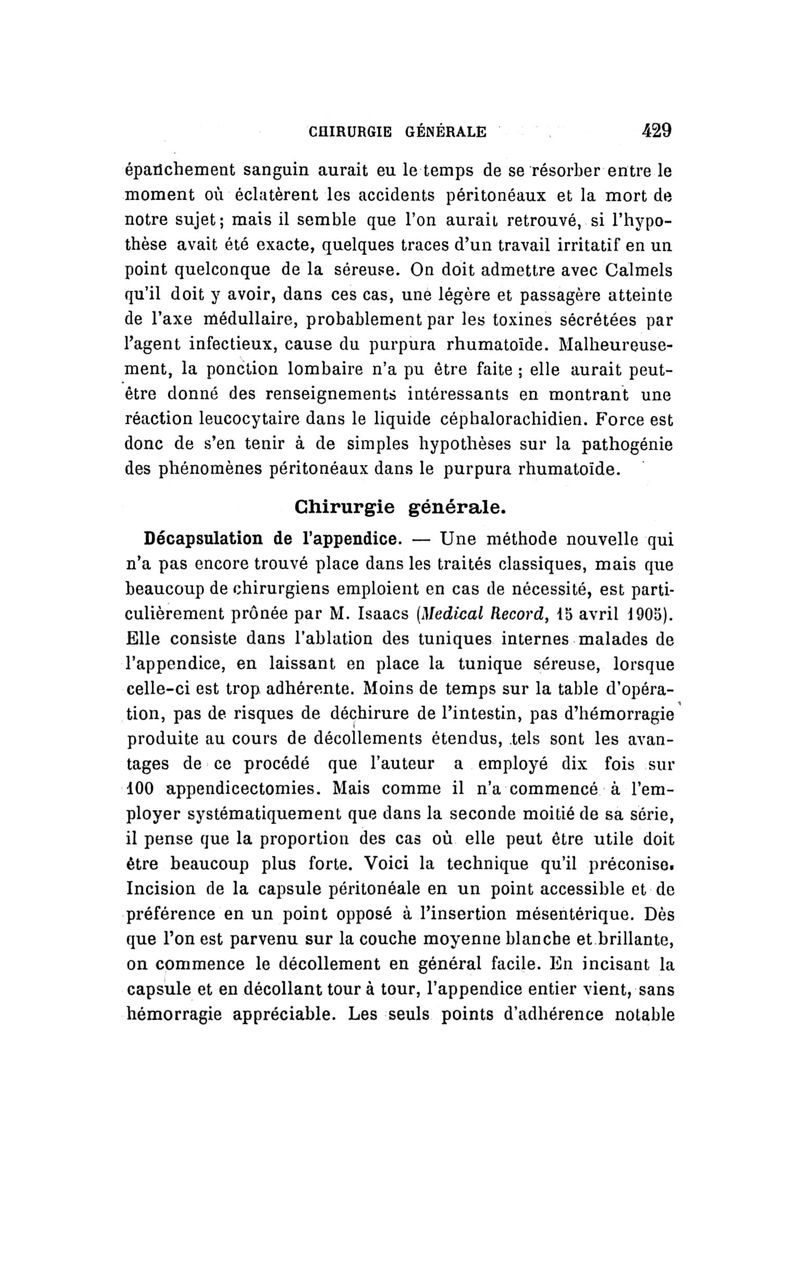 CHIRURGIE GÉNÉRALE 429

épanchement sanguin aurait eu le temps de se résorber entre le moment où éclatèrent les accidents péritonéaux et la mort de notre sujet; mais il semble que l'on aurait retrouvé, si l'hypothèse avait été exacte, quelques traces d'un travail irritatif en un point quelconque de la séreuse. On doit admettre avec Calmels qu'il doit y avoir, dans ces cas, une légère et passagère atteinte de l'axe médullaire, probablement par les toxines sécrétées par l'agent infectieux, cause du purpura rhumatoïde. Malheureusement, la ponction lombaire n'a pu être faite ; elle aurait peut-être donné des renseignements intéressants en montrant une réaction leucocytaire dans le liquide céphalorachidien. Force est donc de s'en tenir à de simples hypothèses sur la pathogénie des phénomènes péritonéaux dans le purpura rhumatoïde.

Chirurgie générale.

Décapsulation de l'appendice. — Une méthode nouvelle qui n'a pas encore trouvé place dans les traités classiques, mais que beaucoup de chirurgiens emploient en cas de nécessité, est particulièrement prônée par M. Isaacs (Medical Record, 15 avril 1905). Elle consiste dans l'ablation des tuniques internes malades de l'appendice, en laissant en place la tunique séreuse, lorsque celle-ci est trop adhérente. Moins de temps sur la table d'opération, pas de risques de déchirure de l'intestin, pas d'hémorragie produite au cours de décollements étendus, tels sont les avantages de ce procédé que l'auteur a employé dix fois sur 100 appendicectomies. Mais comme il n'a commencé à l'employer systématiquement que dans la seconde moitié de sa série, il pense que la proportion des cas où elle peut être utile doit être beaucoup plus forte. Voici la technique qu'il préconise. Incision de la capsule péritonéale en un point accessible et de préférence en un point opposé à l'insertion mésentérique. Dès que l'on est parvenu sur la couche moyenne blanche et brillante, on commence le décollement en général facile. En incisant la capsule et en décollant tour à tour, l'appendice entier vient, sans hémorragie appréciable. Les seuls points d'adhérence notable